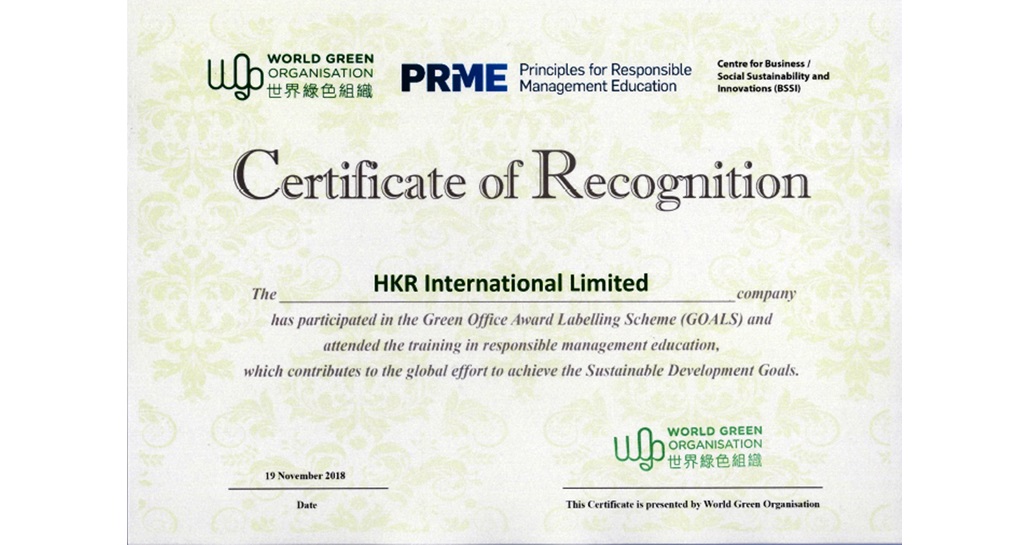 WORLD GREEN ORGANISATION 世界綠色組織

PRME Principles for Responsible Management Education

Centre for Business / Social Sustainability and Innovations (BSSI)

Certificate of Recognition

The HKR International Limited company has participated in the Green Office Award Labelling Scheme (GOALS) and attended the training in responsible management education, which contributes to the global effort to achieve the Sustainable Development Goals.

WORLD GREEN ORGANISATION 世界綠色組織

19 November 2018

Date

This Certificate is presented by World Green Organisation